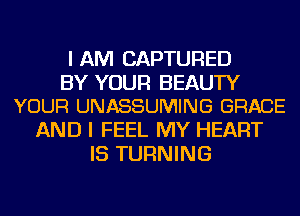 I AM CAPTURED
BY YOUR BEAUTY
YOUR UNASSUMING GRACE
AND I FEEL MY HEART
IS TURNING